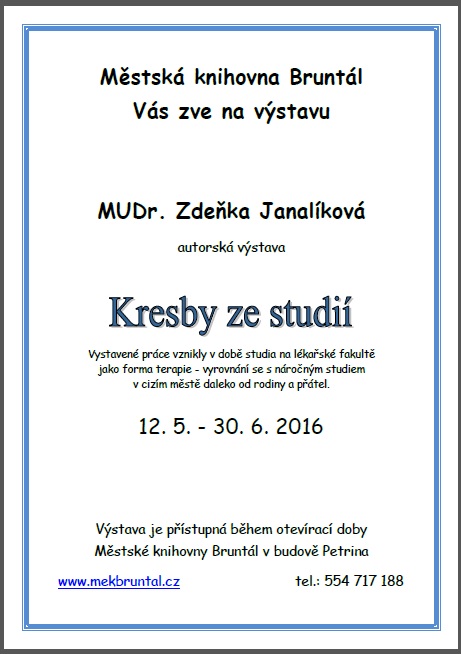 Městská knihovna Bruntál
Vás zve na výstavu

MUDr. Zdeňka Janalíková

autorská výstava

Kresby ze studií

Vystavené práce vznikly v době studia na lékařské fakultě jako forma terapie - vyrovnání se s náročným studiem v cizím městě daleko od rodiny a přátel.

12. 5. - 30. 6. 2016

Výstava je přístupná během otevírací doby Městské knihovny Bruntál v budově Petrina

www.mekbruntal.cz

tel.: 554 717 188